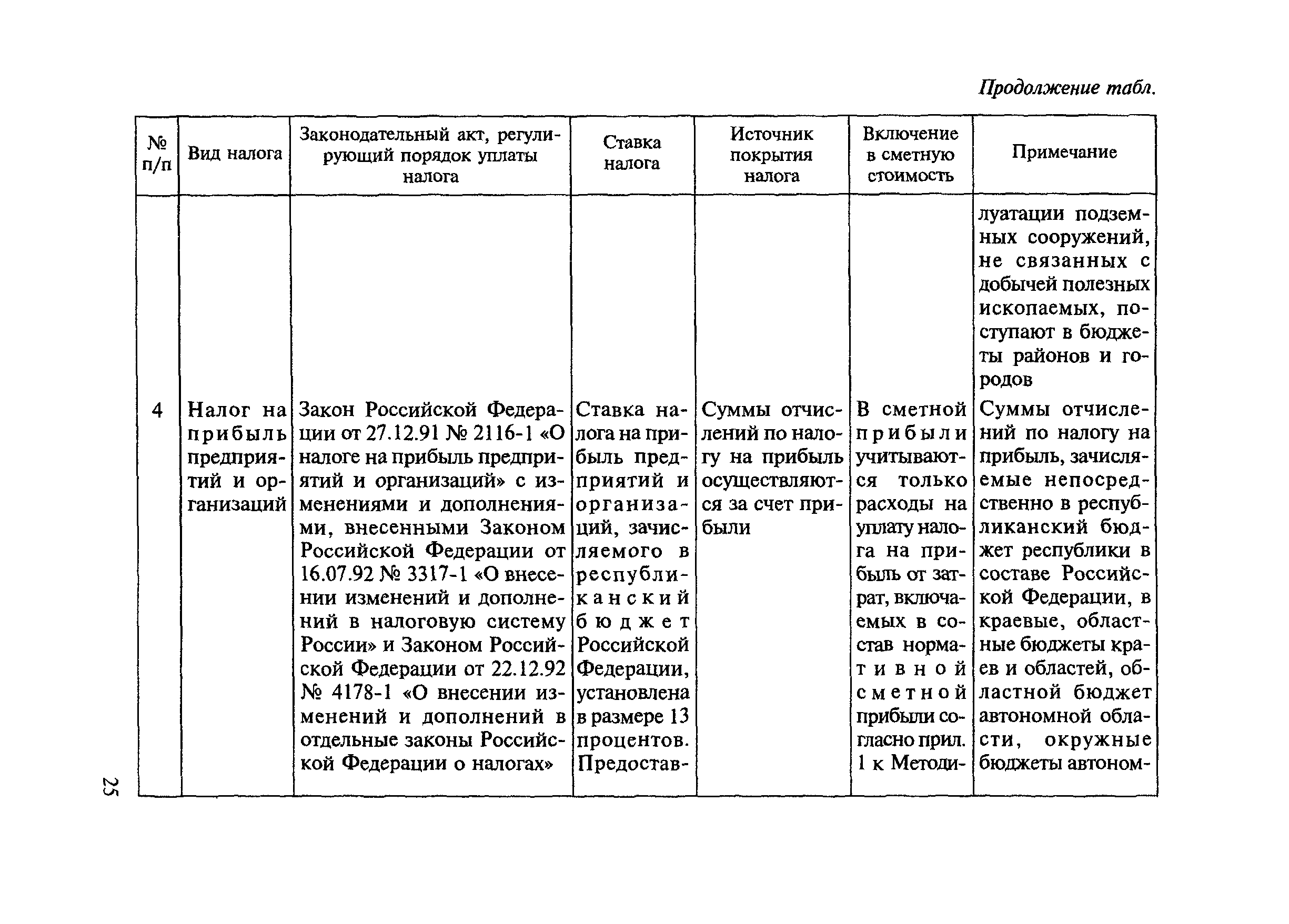 Продолжение табл.

| № п/п | Вид налога | Законодательный акт, регулирующий порядок уплаты налога | Ставка налога | Источник покрытия налога | Включение в сметную стоимость | Примечание |
|---|---|---|---|---|---|---|
| | | | | | | луатации подземных сооружений, не связанных с добычей полезных ископаемых, поступают в бюджеты районов и городов |
| 4 | Налог на прибыль предприятий и организаций | Закон Российской Федерации от 27.12.91 № 2116-1 «О налоге на прибыль предприятий и организаций» с изменениями и дополнениями, внесенными Законом Российской Федерации от 16.07.92 № 3317-1 «О внесении изменений и дополнений в налоговую систему России» и Законом Российской Федерации от 22.12.92 № 4178-1 «О внесении изменений и дополнений в отдельные законы Российской Федерации о налогах» | Ставка налога на прибыль предприятий и организаций, зачисляемого в республиканский бюджет Российской Федерации, установлена в размере 13 процентов. Предостав- | Суммы отчислений по налогу на прибыль осуществляются за счет прибыли | В сметной прибыли учитываются только расходы на уплату налога на прибыль от затрат, включаемых в состав нормативной сметной прибыли согласно прил. 1 к Методи- | Суммы отчислений по налогу на прибыль, зачисляемые непосредственно в республиканский бюджет республики в составе Российской Федерации, в краевые, областные бюджеты краев и областей, областной бюджет автономной области, окружные бюджеты автоном- |

25